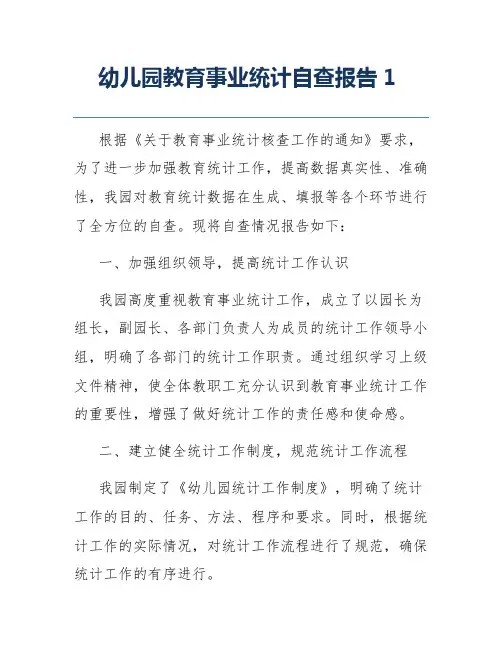 幼儿园教育事业统计自查报告 1

根据《关于教育事业统计核查工作的通知》要求，为了进一步加强教育统计工作，提高数据真实性、准确性，我园对教育统计数据在生成、填报等各个环节进行了全方位的自查。现将自查情况报告如下：

一、加强组织领导，提高统计工作认识

我园高度重视教育事业统计工作，成立了以园长为组长，副园长、各部门负责人为成员的统计工作领导小组，明确了各部门的统计工作职责。通过组织学习上级文件精神，使全体教职工充分认识到教育事业统计工作的重要性，增强了做好统计工作的责任感和使命感。

二、建立健全统计工作制度，规范统计工作流程

我园制定了《幼儿园统计工作制度》，明确了统计工作的目的、任务、方法、程序和要求。同时，根据统计工作的实际情况，对统计工作流程进行了规范，确保统计工作的有序进行。